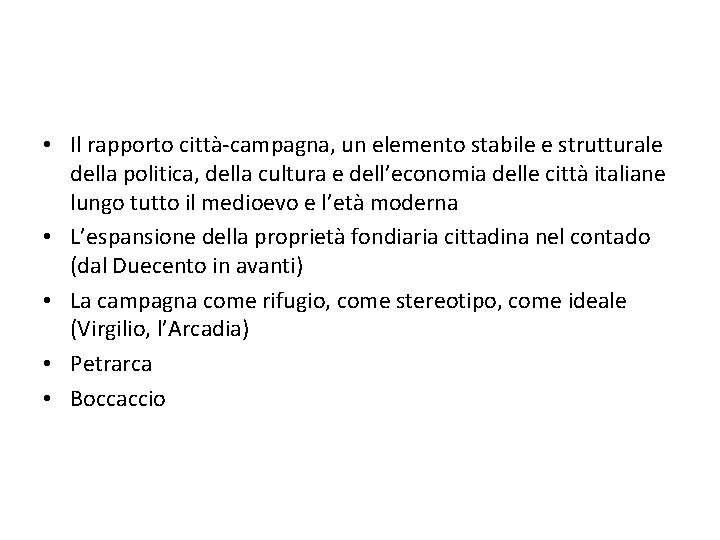 • Il rapporto città-campagna, un elemento stabile e strutturale della politica, della cultura e dell'economia delle città italiane lungo tutto il medioevo e l'età moderna
• L'espansione della proprietà fondiaria cittadina nel contado (dal Duecento in avanti)
• La campagna come rifugio, come stereotipo, come ideale (Virgilio, l'Arcadia)
• Petrarca
• Boccaccio